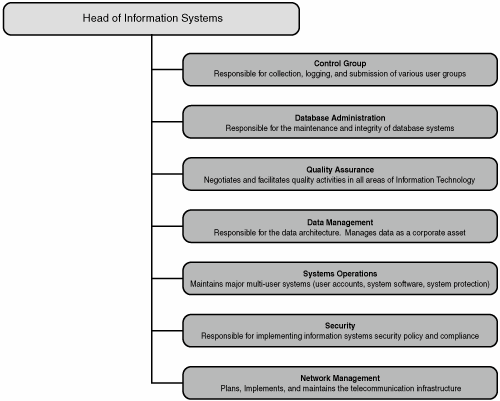 Head of Information Systems

Control Group
Responsible for collection, logging, and submission of various user groups

Database Administration
Responsible for the maintenance and integrity of database systems

Quality Assurance
Negotiates and facilitates quality activities in all areas of Information Technology

Data Management
Responsible for the data architecture. Manages data as a corporate asset

Systems Operations
Maintains major multi-user systems (user accounts, system software, system protection)

Security
Responsible for implementing information systems security policy and compliance

Network Management
Plans, Implements, and maintains the telecommunication infrastructure